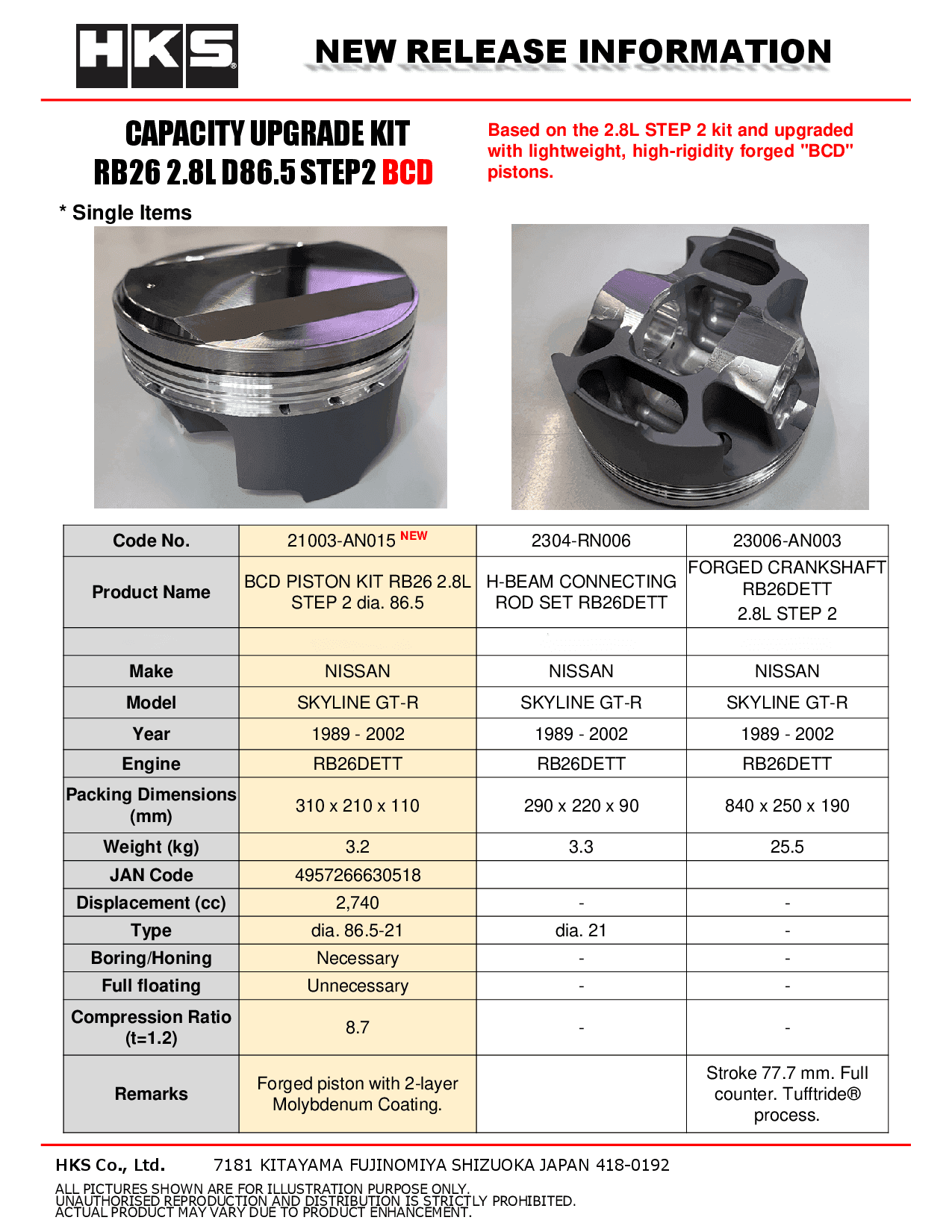 HKS

NEW RELEASE INFORMATION

CAPACITY UPGRADE KIT
RB26 2.8L D86.5 STEP2 BCD

Based on the 2.8L STEP 2 kit and upgraded with lightweight, high-rigidity forged "BCD" pistons.

* Single Items

| Code No. | 21003-AN015 NEW | 2304-RN006 | 23006-AN003 |
|---|---|---|---|
| Product Name | BCD PISTON KIT RB26 2.8L STEP 2 dia. 86.5 | H-BEAM CONNECTING ROD SET RB26DETT | FORGED CRANKSHAFT RB26DETT 2.8L STEP 2 |
| | | | |
| Make | NISSAN | NISSAN | NISSAN |
| Model | SKYLINE GT-R | SKYLINE GT-R | SKYLINE GT-R |
| Year | 1989 - 2002 | 1989 - 2002 | 1989 - 2002 |
| Engine | RB26DETT | RB26DETT | RB26DETT |
| Packing Dimensions (mm) | 310 x 210 x 110 | 290 x 220 x 90 | 840 x 250 x 190 |
| Weight (kg) | 3.2 | 3.3 | 25.5 |
| JAN Code | 4957266630518 | | |
| Displacement (cc) | 2,740 | - | - |
| Type | dia. 86.5-21 | dia. 21 | - |
| Boring/Honing | Necessary | - | - |
| Full floating | Unnecessary | - | - |
| Compression Ratio (t=1.2) | 8.7 | - | - |
| Remarks | Forged piston with 2-layer Molybdenum Coating. | | Stroke 77.7 mm. Full counter. Tufftride® process. |

HKS Co., Ltd. 7181 KITAYAMA FUJINOMIYA SHIZUOKA JAPAN 418-0192

ALL PICTURES SHOWN ARE FOR ILLUSTRATION PURPOSE ONLY.
UNAUTHORISED REPRODUCTION AND DISTRIBUTION IS STRICTLY PROHIBITED.
ACTUAL PRODUCT MAY VARY DUE TO PRODUCT ENHANCEMENT.